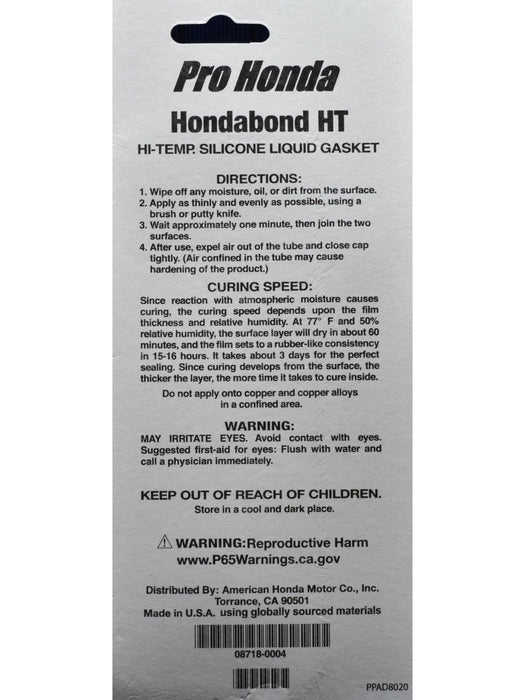 Pro Honda

Hondabond HT

HI-TEMP. SILICONE LIQUID GASKET

DIRECTIONS:

1. Wipe off any moisture, oil, or dirt from the surface.
2. Apply as thinly and evenly as possible, using a brush or putty knife.
3. Wait approximately one minute, then join the two surfaces.
4. After use, expel air out of the tube and close cap tightly. (Air confined in the tube may cause hardening of the product.)

CURING SPEED:

Since reaction with atmospheric moisture causes curing, the curing speed depends upon the film thickness and relative humidity. At 77° F and 50% relative humidity, the surface layer will dry in about 60 minutes, and the film sets to a rubber-like consistency in 15-16 hours. It takes about 3 days for the perfect sealing. Since curing develops from the surface, the thicker the layer, the more time it takes to cure inside.

Do not apply onto copper and copper alloys in a confined area.

WARNING:

MAY IRRITATE EYES. Avoid contact with eyes. Suggested first-aid for eyes: Flush with water and call a physician immediately.

KEEP OUT OF REACH OF CHILDREN.

Store in a cool and dark place.

WARNING:Reproductive Harm
www.P65Warnings.ca.gov

Distributed By: American Honda Motor Co., Inc.
Torrance, CA 90501
Made in U.S.A. using globally sourced materials

08718-0004

PPAD8020